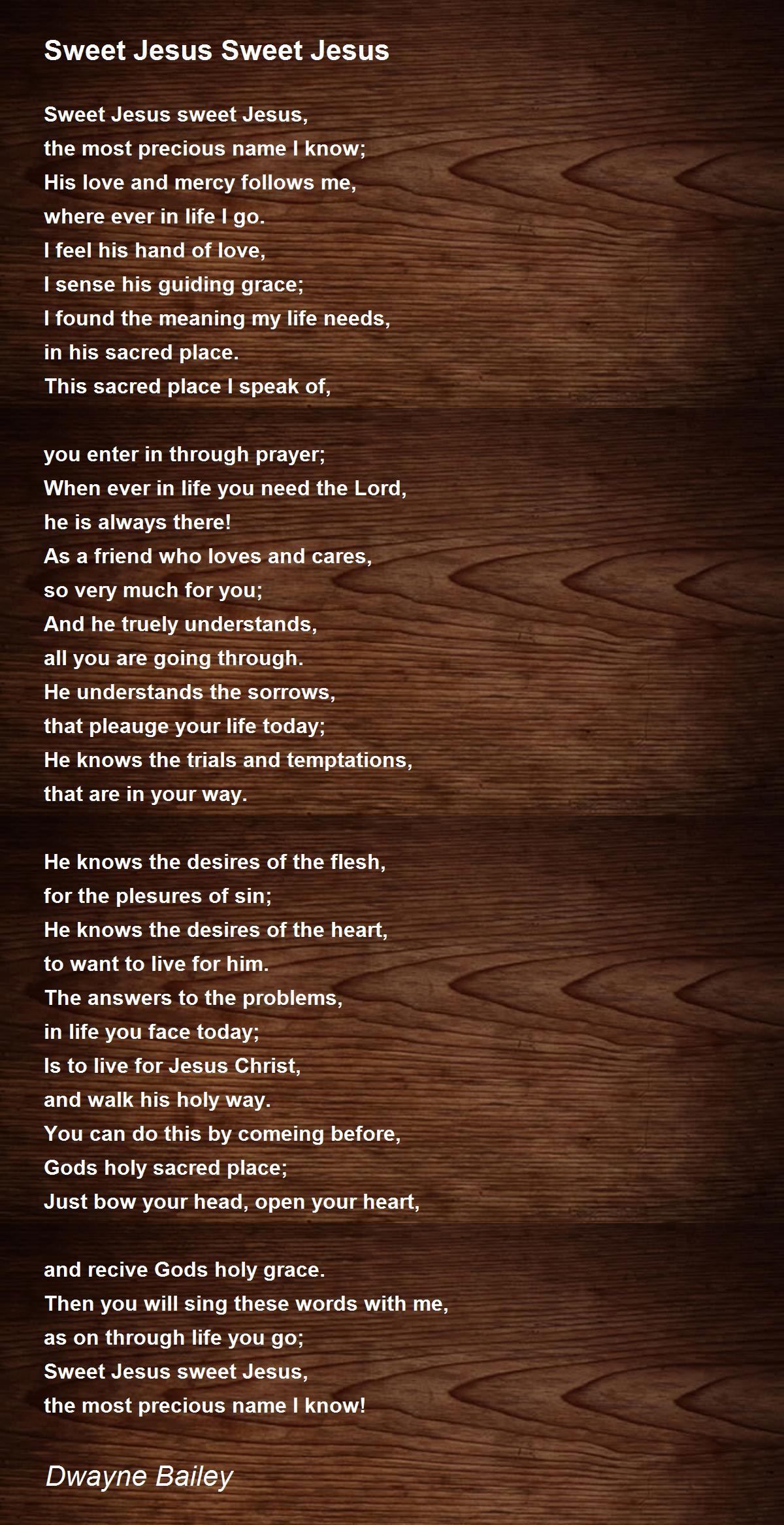 Sweet Jesus Sweet Jesus

Sweet Jesus sweet Jesus,
the most precious name I know;
His love and mercy follows me,
where ever in life I go.
I feel his hand of love,
I sense his guiding grace;
I found the meaning my life needs,
in his sacred place.
This sacred place I speak of,

you enter in through prayer;
When ever in life you need the Lord,
he is always there!
As a friend who loves and cares,
so very much for you;
And he truely understands,
all you are going through.
He understands the sorrows,
that pleauge your life today;
He knows the trials and temptations,
that are in your way.

He knows the desires of the flesh,
for the plesures of sin;
He knows the desires of the heart,
to want to live for him.
The answers to the problems,
in life you face today;
Is to live for Jesus Christ,
and walk his holy way.
You can do this by comeing before,
Gods holy sacred place;
Just bow your head, open your heart,

and recive Gods holy grace.
Then you will sing these words with me,
as on through life you go;
Sweet Jesus sweet Jesus,
the most precious name I know!

Dwayne Bailey